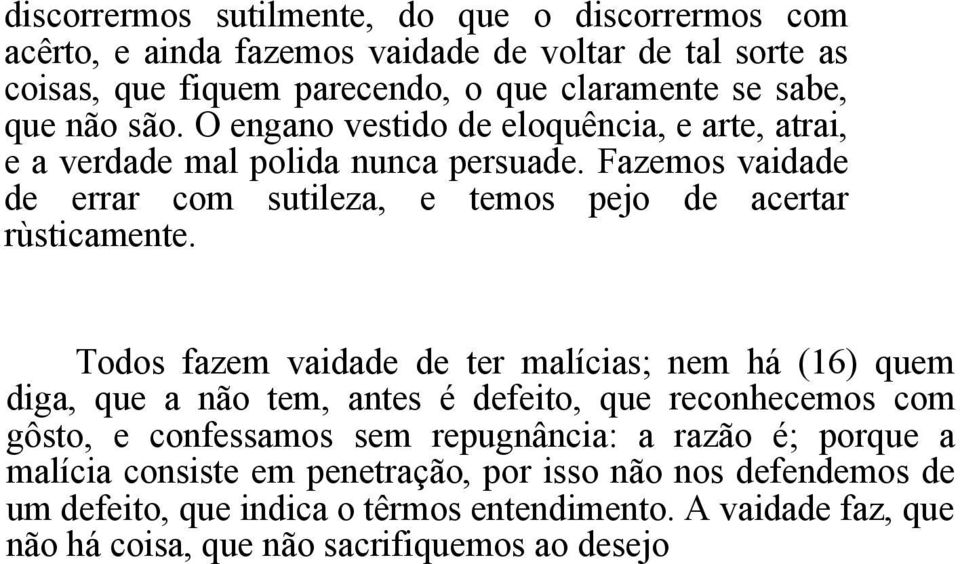 discorrermos sutilmente, do que o discorrermos com acêrto, e ainda fazemos vaidade de voltar de tal sorte as coisas, que fiquem parecendo, o que claramente se sabe, que não são. O engano vestido de eloquência, e arte, atrai, e a verdade mal polida nunca persuade. Fazemos vaidade de errar com sutileza, e temos pejo de acertar rùsticamente.

Todos fazem vaidade de ter malícias; nem há (16) quem diga, que a não tem, antes é defeito, que reconhecemos com gôsto, e confessamos sem repugnância: a razão é; porque a malícia consiste em penetração, por isso não nos defendemos de um defeito, que indica o têrmos entendimento. A vaidade faz, que não há coisa, que não sacrifiquemos ao desejo